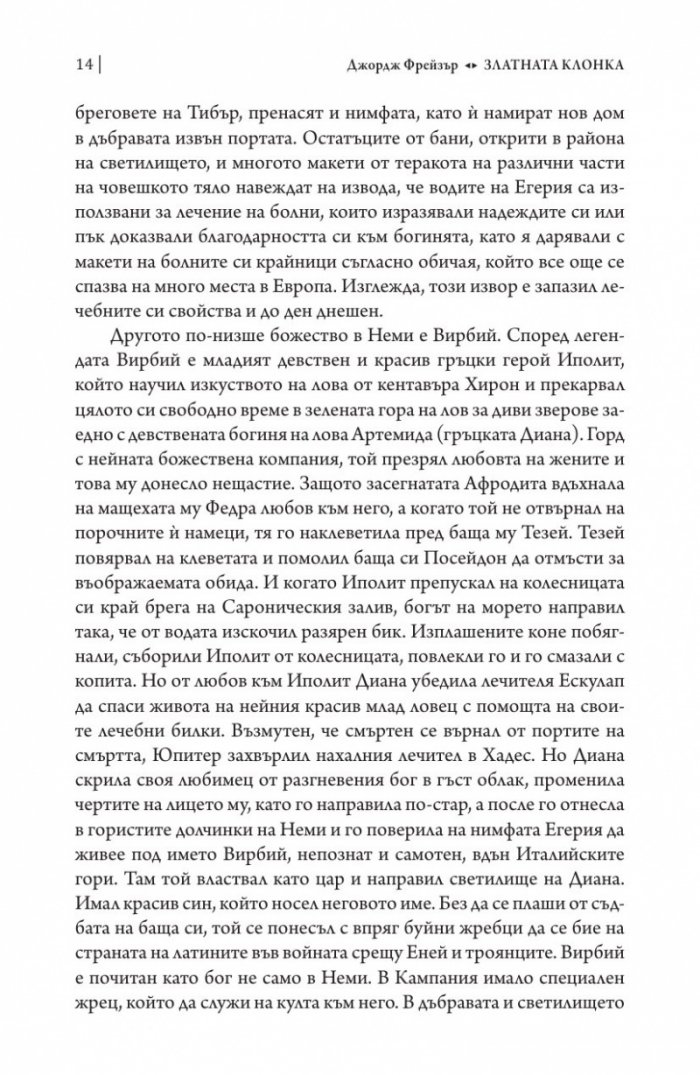 14 | Джордж Фрейзър ◂▸ ЗЛАТНАТА КЛОНКА

бреговете на Тибър, пренасят и нимфата, като ѝ намират нов дом в дъбравата извън портата. Остатъците от бани, открити в района на светилището, и многото макети от теракота на различни части на човешкото тяло навеждат на извода, че водите на Егерия са използвани за лечение на болни, които изразявали надеждите си или пък доказвали благодарността си към богинята, като я дарявали с макети на болните си крайници съгласно обичая, който все още се спазва на много места в Европа. Изглежда, този извор е запазил лечебните си свойства и до ден днешен.

Другото по-низше божество в Неми е Вирбий. Според легендата Вирбий е младият девствен и красив гръцки герой Иполит, който научил изкуството на лова от кентавъра Хирон и прекарвал цялото си свободно време в зелената гора на лов за диви зверове заедно с девствената богиня на лова Артемида (гръцката Диана). Горд с нейната божествена компания, той презрял любовта на жените и това му донесло нещастие. Защото засегнатата Афродита вдъхнала на мащехата му Федра любов към него, а когато той не отвърнал на порочните ѝ намеци, тя го наклеветила пред баща му Тезей. Тезей повярвал на клеветата и помолил баща си Посейдон да отмъсти за въображаемата обида. И когато Иполит препускал на колесницата си край брега на Сароническия залив, богът на морето направил така, че от водата изскочил разярен бик. Изплашените коне побягнали, съборили Иполит от колесницата, повлекли го и го смазали с копита. Но от любов към Иполит Диана убедила лечителя Ескулап да спаси живота на нейния красив млад ловец с помощта на своите лечебни билки. Възмутен, че смъртен се върнал от портите на смъртта, Юпитер захвърлил нахалния лечител в Хадес. Но Диана скрила своя любимец от разгневения бог в гъст облак, променила чертите на лицето му, като го направила по-стар, а после го отнесла в гористите долчинки на Неми и го поверила на нимфата Егерия да живее под името Вирбий, непознат и самотен, вдън Италийските гори. Там той властвал като цар и направил светилище на Диана. Имал красив син, който носел неговото име. Без да се плаши от съдбата на баща си, той се понесъл с впряг буйни жребци да се бие на страната на латините във войната срещу Еней и троянците. Вирбий е почитан като бог не само в Неми. В Кампания имало специален жрец, който да служи на култа към него. В дъбравата и светилището